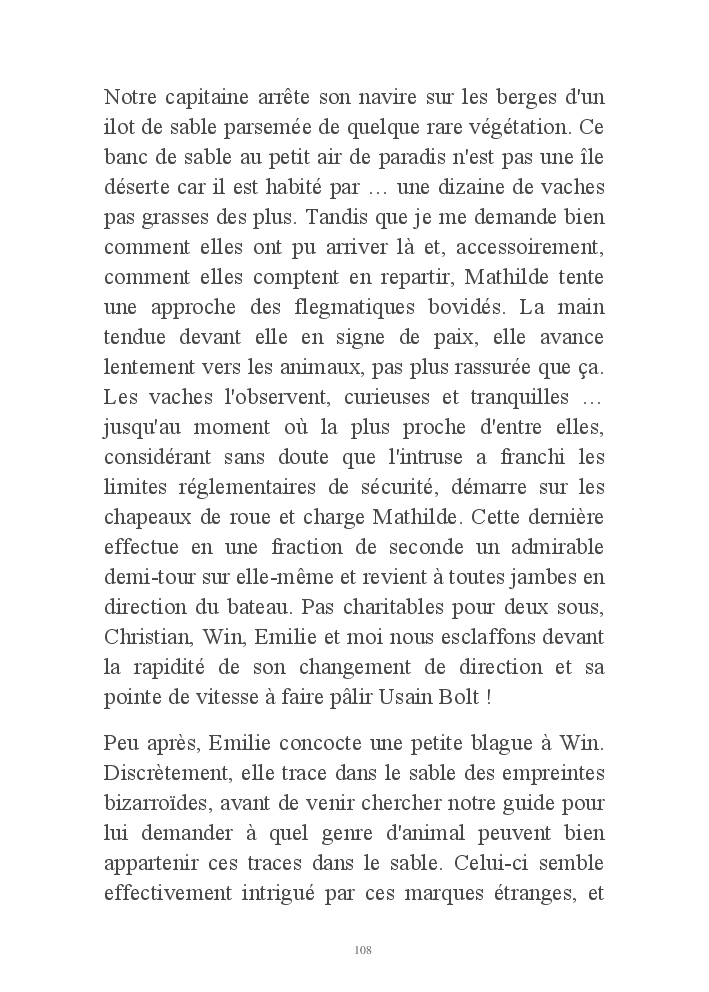 Notre capitaine arrête son navire sur les berges d'un ilot de sable parsemée de quelque rare végétation. Ce banc de sable au petit air de paradis n'est pas une île déserte car il est habité par … une dizaine de vaches pas grasses des plus. Tandis que je me demande bien comment elles ont pu arriver là et, accessoirement, comment elles comptent en repartir, Mathilde tente une approche des flegmatiques bovidés. La main tendue devant elle en signe de paix, elle avance lentement vers les animaux, pas plus rassurée que ça. Les vaches l'observent, curieuses et tranquilles … jusqu'au moment où la plus proche d'entre elles, considérant sans doute que l'intruse a franchi les limites réglementaires de sécurité, démarre sur les chapeaux de roue et charge Mathilde. Cette dernière effectue en une fraction de seconde un admirable demi-tour sur elle-même et revient à toutes jambes en direction du bateau. Pas charitables pour deux sous, Christian, Win, Emilie et moi nous esclaffons devant la rapidité de son changement de direction et sa pointe de vitesse à faire pâlir Usain Bolt !

Peu après, Emilie concocte une petite blague à Win. Discrètement, elle trace dans le sable des empreintes bizarroïdes, avant de venir chercher notre guide pour lui demander à quel genre d'animal peuvent bien appartenir ces traces dans le sable. Celui-ci semble effectivement intrigué par ces marques étranges, et

108